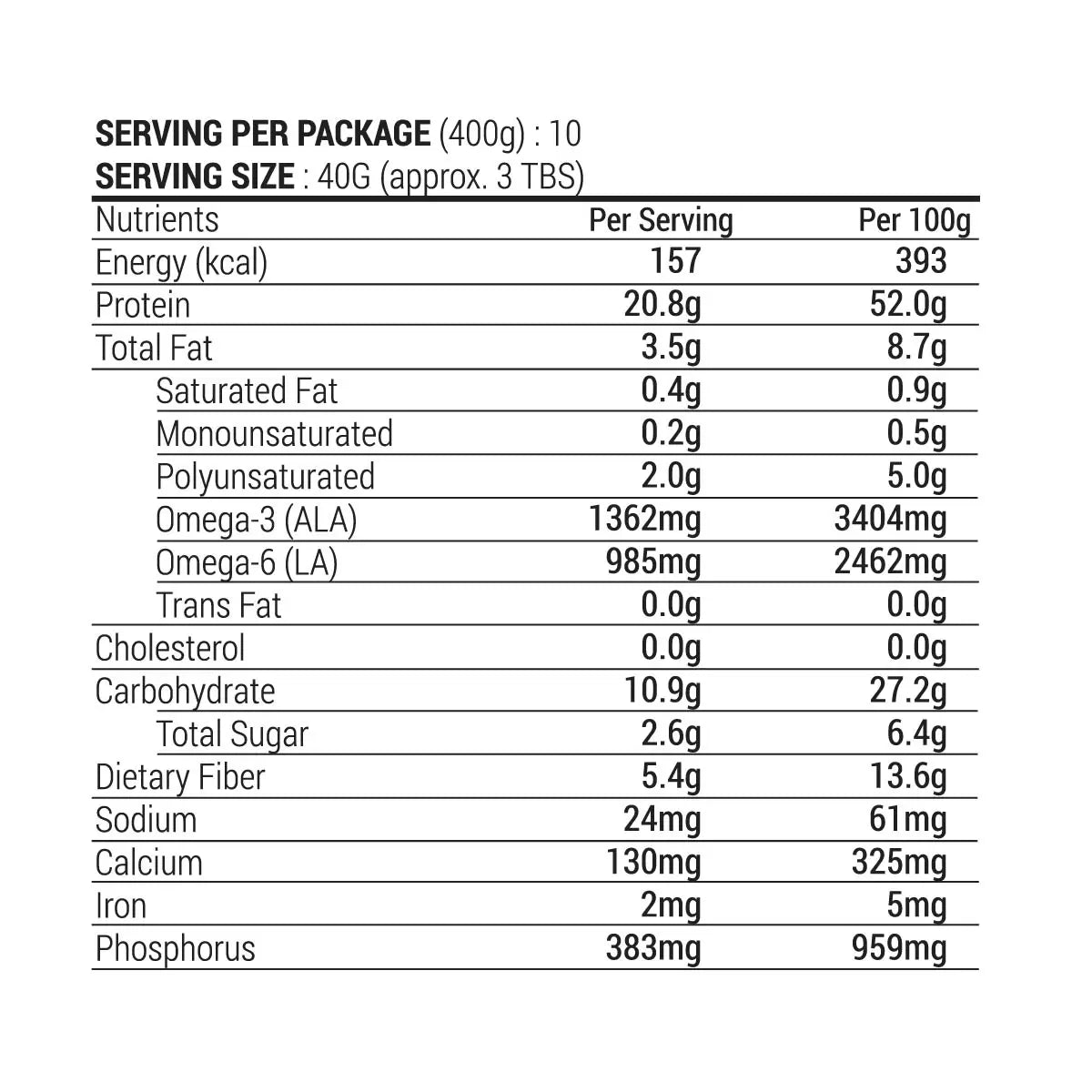 SERVING PER PACKAGE (400g) : 10
SERVING SIZE : 40G (approx. 3 TBS)

| Nutrients | Per Serving | Per 100g |
|---|---|---|
| Energy (kcal) | 157 | 393 |
| Protein | 20.8g | 52.0g |
| Total Fat | 3.5g | 8.7g |
| Saturated Fat | 0.4g | 0.9g |
| Monounsaturated | 0.2g | 0.5g |
| Polyunsaturated | 2.0g | 5.0g |
| Omega-3 (ALA) | 1362mg | 3404mg |
| Omega-6 (LA) | 985mg | 2462mg |
| Trans Fat | 0.0g | 0.0g |
| Cholesterol | 0.0g | 0.0g |
| Carbohydrate | 10.9g | 27.2g |
| Total Sugar | 2.6g | 6.4g |
| Dietary Fiber | 5.4g | 13.6g |
| Sodium | 24mg | 61mg |
| Calcium | 130mg | 325mg |
| Iron | 2mg | 5mg |
| Phosphorus | 383mg | 959mg |